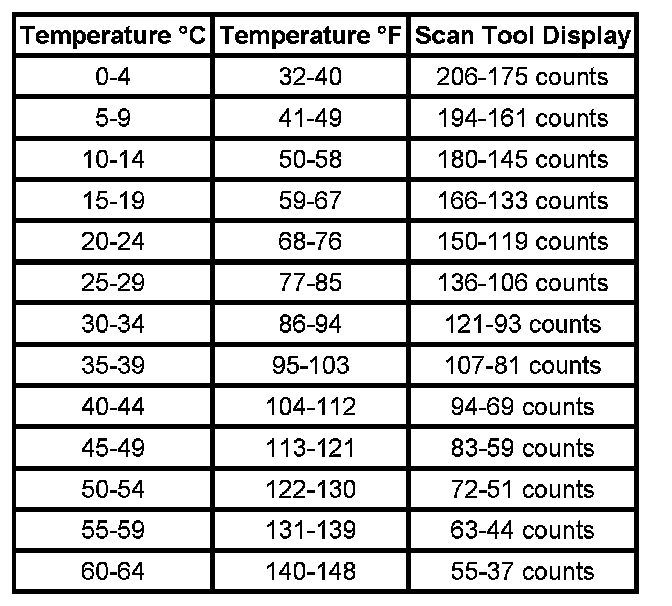 | Temperature °C | Temperature °F | Scan Tool Display |
|---|---|---|
| 0-4 | 32-40 | 206-175 counts |
| 5-9 | 41-49 | 194-161 counts |
| 10-14 | 50-58 | 180-145 counts |
| 15-19 | 59-67 | 166-133 counts |
| 20-24 | 68-76 | 150-119 counts |
| 25-29 | 77-85 | 136-106 counts |
| 30-34 | 86-94 | 121-93 counts |
| 35-39 | 95-103 | 107-81 counts |
| 40-44 | 104-112 | 94-69 counts |
| 45-49 | 113-121 | 83-59 counts |
| 50-54 | 122-130 | 72-51 counts |
| 55-59 | 131-139 | 63-44 counts |
| 60-64 | 140-148 | 55-37 counts |